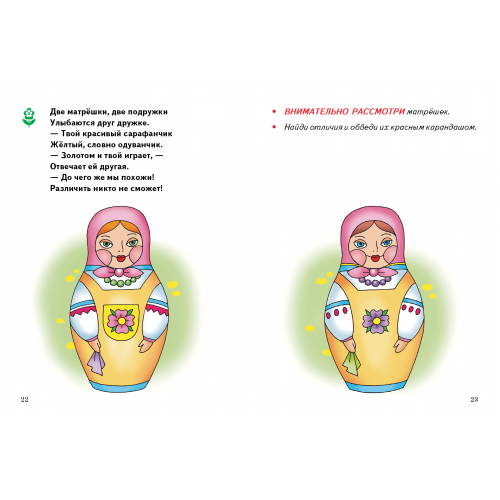 Две матрёшки, две подружки
Улыбаются друг дружке.
— Твой красивый сарафанчик
Жёлтый, словно одуванчик.
— Золотом и твой играет, —
Отвечает ей другая.
— До чего же мы похожи!
Различить никто не сможет!

22

• ВНИМАТЕЛЬНО РАССМОТРИ матрёшек.
• Найди отличия и обведи их красным карандашом.

23